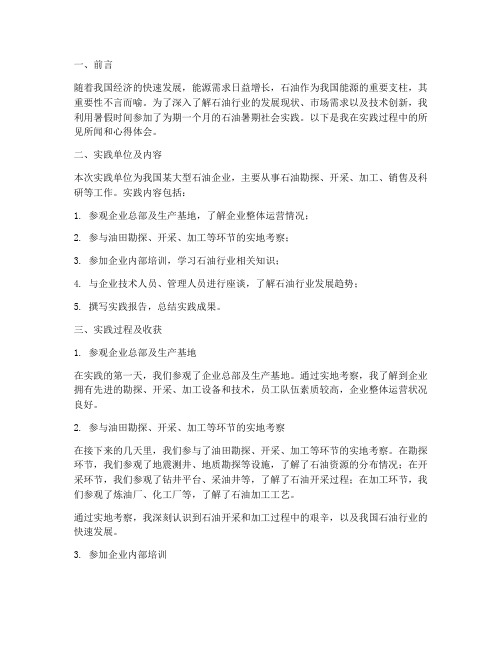 一、前言

随着我国经济的快速发展，能源需求日益增长，石油作为我国能源的重要支柱，其重要性不言而喻。为了深入了解石油行业的发展现状、市场需求以及技术创新，我利用暑假时间参加了为期一个月的石油暑期社会实践。以下是我在实践过程中的所见所闻和心得体会。

二、实践单位及内容

本次实践单位为我国某大型石油企业，主要从事石油勘探、开采、加工、销售及科研等工作。实践内容包括：

1. 参观企业总部及生产基地，了解企业整体运营情况；

2. 参与油田勘探、开采、加工等环节的实地考察；

3. 参加企业内部培训，学习石油行业相关知识；

4. 与企业技术人员、管理人员进行座谈，了解石油行业发展趋势；

5. 撰写实践报告，总结实践成果。

三、实践过程及收获

1. 参观企业总部及生产基地

在实践的第一天，我们参观了企业总部及生产基地。通过实地考察，我了解到企业拥有先进的勘探、开采、加工设备和技术，员工队伍素质较高，企业整体运营状况良好。

2. 参与油田勘探、开采、加工等环节的实地考察

在接下来的几天里，我们参与了油田勘探、开采、加工等环节的实地考察。在勘探环节，我们参观了地震测井、地质勘探等设施，了解了石油资源的分布情况；在开采环节，我们参观了钻井平台、采油井等，了解了石油开采过程；在加工环节，我们参观了炼油厂、化工厂等，了解了石油加工工艺。

通过实地考察，我深刻认识到石油开采和加工过程中的艰辛，以及我国石油行业的快速发展。

3. 参加企业内部培训